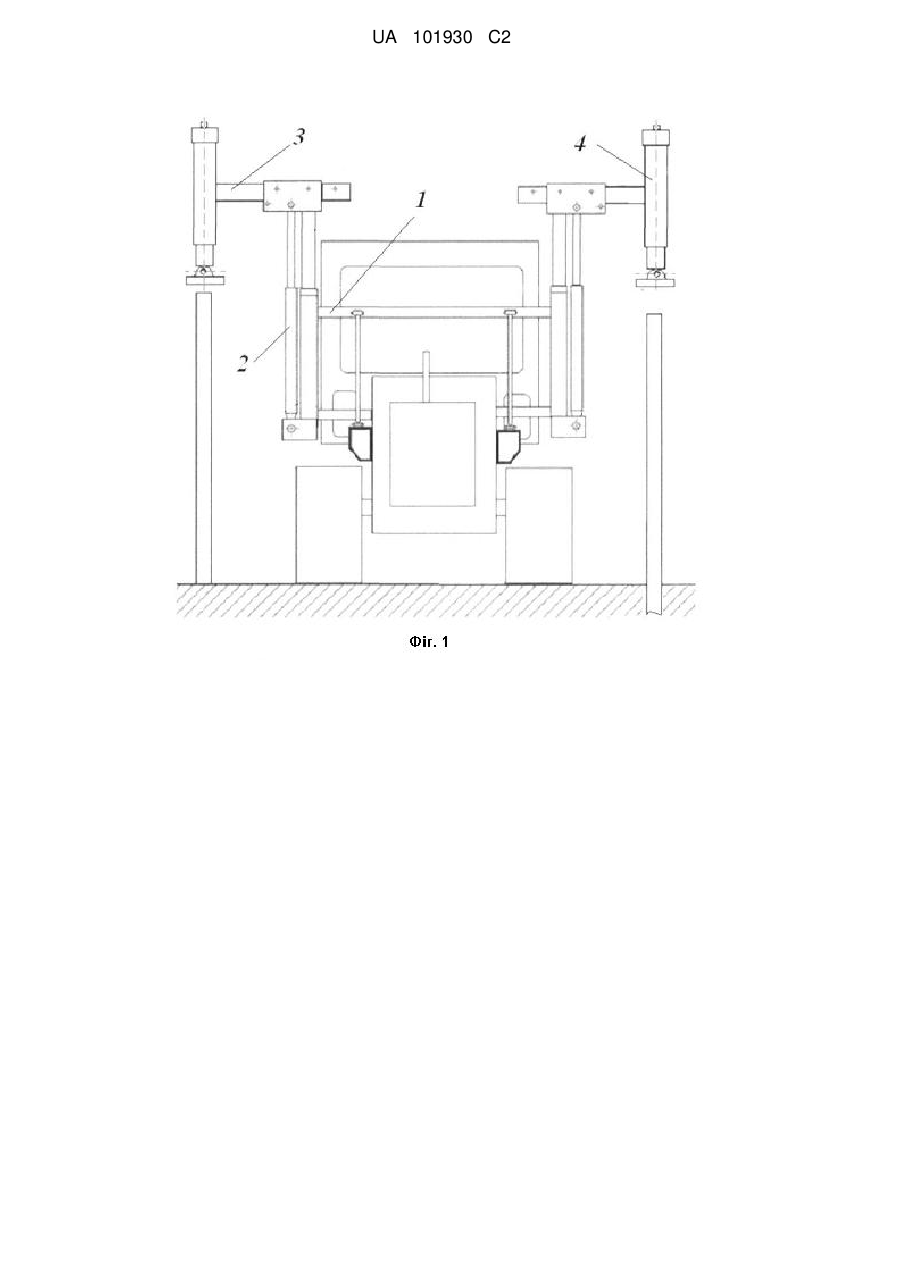 UA 101930 C2

3
4
1
2

Фіг. 1